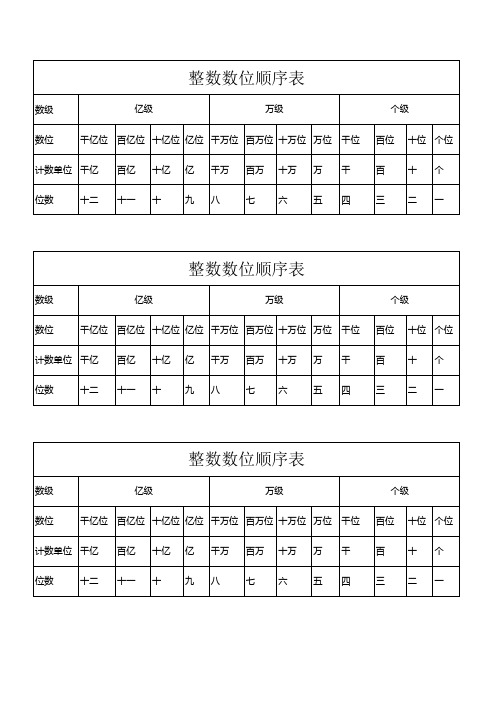 整数数位顺序表

| 数级 | 亿级 | | | | 万级 | | | | 个级 | | | |
|---|---|---|---|---|---|---|---|---|---|---|---|---|
| 数位 | 千亿位 | 百亿位 | 十亿位 | 亿位 | 千万位 | 百万位 | 十万位 | 万位 | 千位 | 百位 | 十位 | 个位 |
| 计数单位 | 千亿 | 百亿 | 十亿 | 亿 | 千万 | 百万 | 十万 | 万 | 千 | 百 | 十 | 个 |
| 位数 | 十二 | 十一 | 十 | 九 | 八 | 七 | 六 | 五 | 四 | 三 | 二 | 一 |

整数数位顺序表

| 数级 | 亿级 | | | | 万级 | | | | 个级 | | | |
|---|---|---|---|---|---|---|---|---|---|---|---|---|
| 数位 | 千亿位 | 百亿位 | 十亿位 | 亿位 | 千万位 | 百万位 | 十万位 | 万位 | 千位 | 百位 | 十位 | 个位 |
| 计数单位 | 千亿 | 百亿 | 十亿 | 亿 | 千万 | 百万 | 十万 | 万 | 千 | 百 | 十 | 个 |
| 位数 | 十二 | 十一 | 十 | 九 | 八 | 七 | 六 | 五 | 四 | 三 | 二 | 一 |

整数数位顺序表

| 数级 | 亿级 | | | | 万级 | | | | 个级 | | | |
|---|---|---|---|---|---|---|---|---|---|---|---|---|
| 数位 | 千亿位 | 百亿位 | 十亿位 | 亿位 | 千万位 | 百万位 | 十万位 | 万位 | 千位 | 百位 | 十位 | 个位 |
| 计数单位 | 千亿 | 百亿 | 十亿 | 亿 | 千万 | 百万 | 十万 | 万 | 千 | 百 | 十 | 个 |
| 位数 | 十二 | 十一 | 十 | 九 | 八 | 七 | 六 | 五 | 四 | 三 | 二 | 一 |